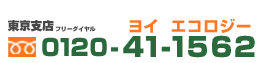 東京支店 フリーダイヤル
ヨイ エコロジー
0120-41-1562